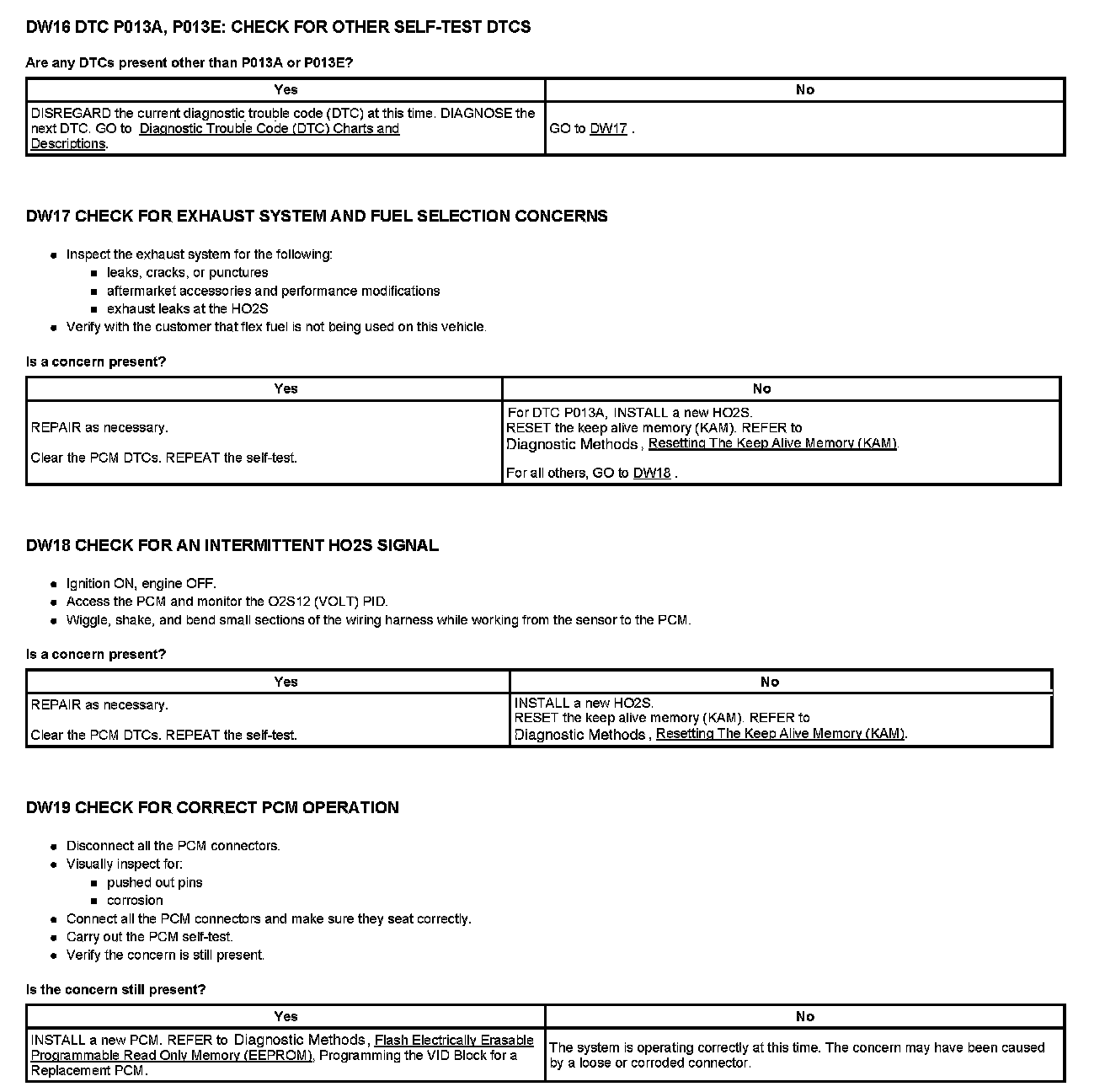 DW16 DTC P013A, P013E: CHECK FOR OTHER SELF-TEST DTCS

Are any DTCs present other than P013A or P013E?

| Yes | No |
|---|---|
| DISREGARD the current diagnostic trouble code (DTC) at this time. DIAGNOSE the next DTC. GO to Diagnostic Trouble Code (DTC) Charts and Descriptions. | GO to DW17 . |

DW17 CHECK FOR EXHAUST SYSTEM AND FUEL SELECTION CONCERNS

- Inspect the exhaust system for the following:
  - leaks, cracks, or punctures
  - aftermarket accessories and performance modifications
  - exhaust leaks at the HO2S
- Verify with the customer that flex fuel is not being used on this vehicle.

Is a concern present?

| Yes | No |
|---|---|
| REPAIR as necessary. Clear the PCM DTCs. REPEAT the self-test. | For DTC P013A, INSTALL a new HO2S. RESET the keep alive memory (KAM). REFER to Diagnostic Methods , Resetting The Keep Alive Memory (KAM). For all others, GO to DW18 . |

DW18 CHECK FOR AN INTERMITTENT HO2S SIGNAL

- Ignition ON, engine OFF.
- Access the PCM and monitor the O2S12 (VOLT) PID.
- Wiggle, shake, and bend small sections of the wiring harness while working from the sensor to the PCM.

Is a concern present?

| Yes | No |
|---|---|
| REPAIR as necessary. Clear the PCM DTCs. REPEAT the self-test. | INSTALL a new HO2S. RESET the keep alive memory (KAM). REFER to Diagnostic Methods , Resetting The Keep Alive Memory (KAM). |

DW19 CHECK FOR CORRECT PCM OPERATION

- Disconnect all the PCM connectors.
- Visually inspect for:
  - pushed out pins
  - corrosion
- Connect all the PCM connectors and make sure they seat correctly.
- Carry out the PCM self-test.
- Verify the concern is still present.

Is the concern still present?

| Yes | No |
|---|---|
| INSTALL a new PCM. REFER to Diagnostic Methods , Flash Electrically Erasable Programmable Read Only Memory (EEPROM), Programming the VID Block for a Replacement PCM. | The system is operating correctly at this time. The concern may have been caused by a loose or corroded connector. |